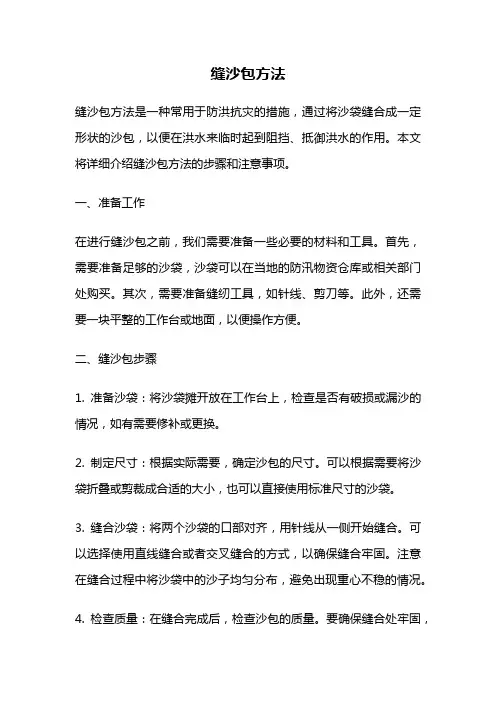 缝沙包方法

缝沙包方法是一种常用于防洪抗灾的措施，通过将沙袋缝合成一定形状的沙包，以便在洪水来临时起到阻挡、抵御洪水的作用。本文将详细介绍缝沙包方法的步骤和注意事项。

一、准备工作

在进行缝沙包之前，我们需要准备一些必要的材料和工具。首先，需要准备足够的沙袋，沙袋可以在当地的防汛物资仓库或相关部门处购买。其次，需要准备缝纫工具，如针线、剪刀等。此外，还需要一块平整的工作台或地面，以便操作方便。

二、缝沙包步骤

1. 准备沙袋：将沙袋摊开放在工作台上，检查是否有破损或漏沙的情况，如有需要修补或更换。

2. 制定尺寸：根据实际需要，确定沙包的尺寸。可以根据需要将沙袋折叠或剪裁成合适的大小，也可以直接使用标准尺寸的沙袋。

3. 缝合沙袋：将两个沙袋的口部对齐，用针线从一侧开始缝合。可以选择使用直线缝合或者交叉缝合的方式，以确保缝合牢固。注意在缝合过程中将沙袋中的沙子均匀分布，避免出现重心不稳的情况。

4. 检查质量：在缝合完成后，检查沙包的质量。要确保缝合处牢固，